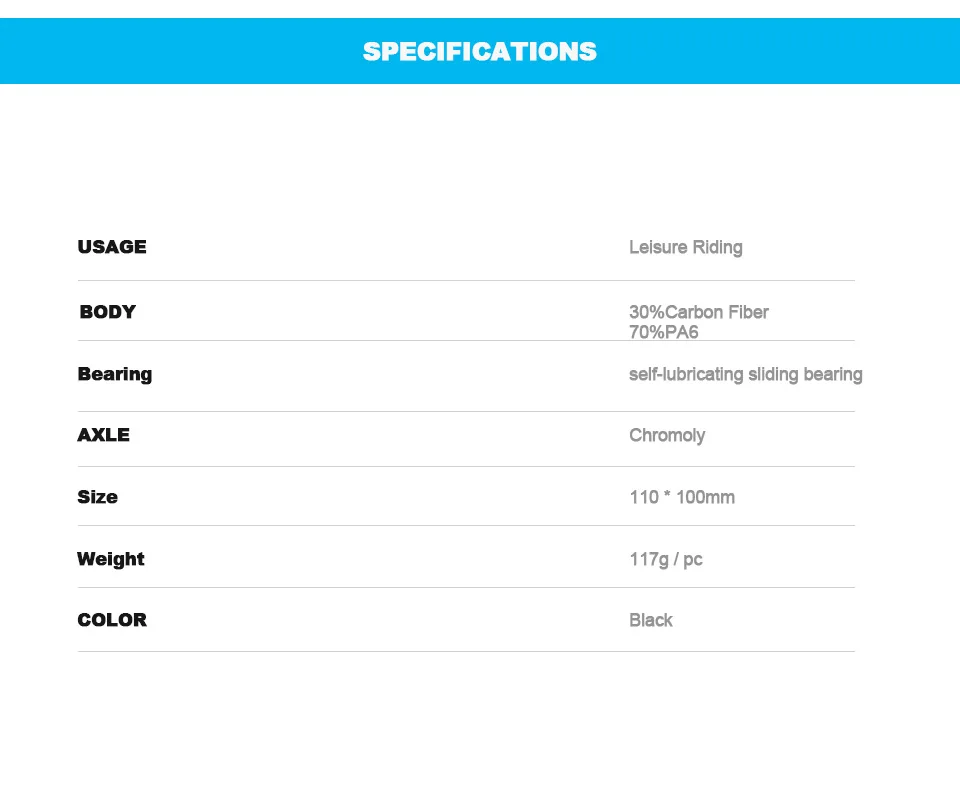 SPECIFICATIONS

USAGE
Leisure Riding

BODY
30%Carbon Fiber
70%PA6

Bearing
self-lubricating sliding bearing

AXLE
Chromoly

Size
110 * 100mm

Weight
117g / pc

COLOR
Black